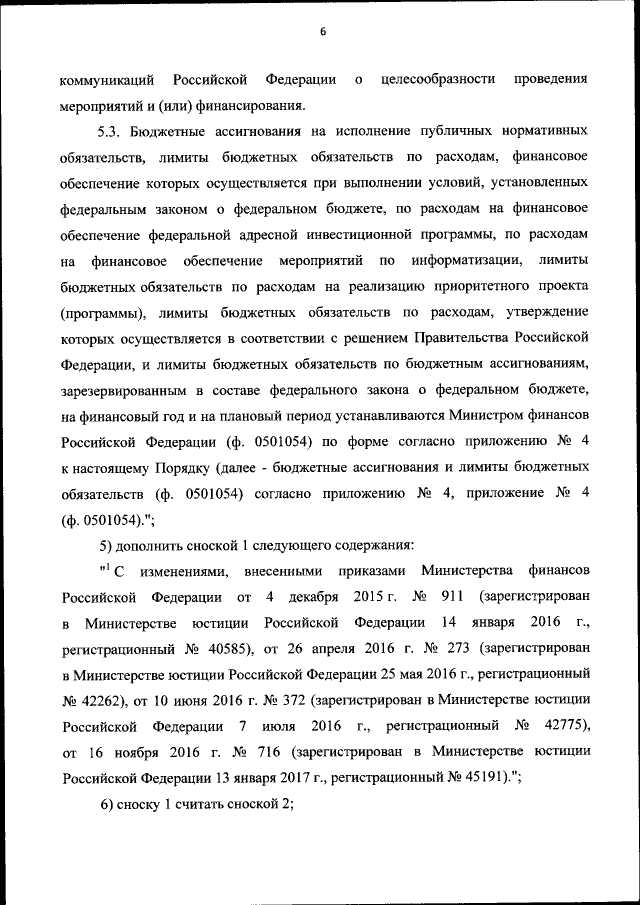 6

коммуникаций Российской Федерации о целесообразности проведения мероприятий и (или) финансирования.

5.3. Бюджетные ассигнования на исполнение публичных нормативных обязательств, лимиты бюджетных обязательств по расходам, финансовое обеспечение которых осуществляется при выполнении условий, установленных федеральным законом о федеральном бюджете, по расходам на финансовое обеспечение федеральной адресной инвестиционной программы, по расходам на финансовое обеспечение мероприятий по информатизации, лимиты бюджетных обязательств по расходам на реализацию приоритетного проекта (программы), лимиты бюджетных обязательств по расходам, утверждение которых осуществляется в соответствии с решением Правительства Российской Федерации, и лимиты бюджетных обязательств по бюджетным ассигнованиям, зарезервированным в составе федерального закона о федеральном бюджете, на финансовый год и на плановый период устанавливаются Министром финансов Российской Федерации (ф. 0501054) по форме согласно приложению № 4 к настоящему Порядку (далее - бюджетные ассигнования и лимиты бюджетных обязательств (ф. 0501054) согласно приложению № 4, приложение № 4 (ф. 0501054).";

5) дополнить сноской 1 следующего содержания:

"$^1$ С изменениями, внесенными приказами Министерства финансов Российской Федерации от 4 декабря 2015 г. № 911 (зарегистрирован в Министерстве юстиции Российской Федерации 14 января 2016 г., регистрационный № 40585), от 26 апреля 2016 г. № 273 (зарегистрирован в Министерстве юстиции Российской Федерации 25 мая 2016 г., регистрационный № 42262), от 10 июня 2016 г. № 372 (зарегистрирован в Министерстве юстиции Российской Федерации 7 июля 2016 г., регистрационный № 42775), от 16 ноября 2016 г. № 716 (зарегистрирован в Министерстве юстиции Российской Федерации 13 января 2017 г., регистрационный № 45191).";

6) сноску 1 считать сноской 2;